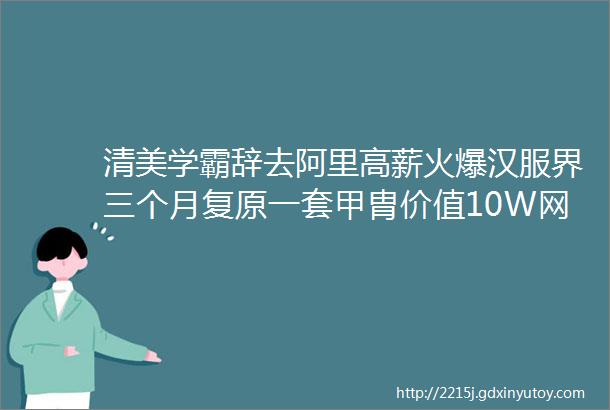 清美学霸辞去阿里高薪火爆汉服界三个月复原一套甲胄价值10W网

http://2215j.gdxinyutoy.com